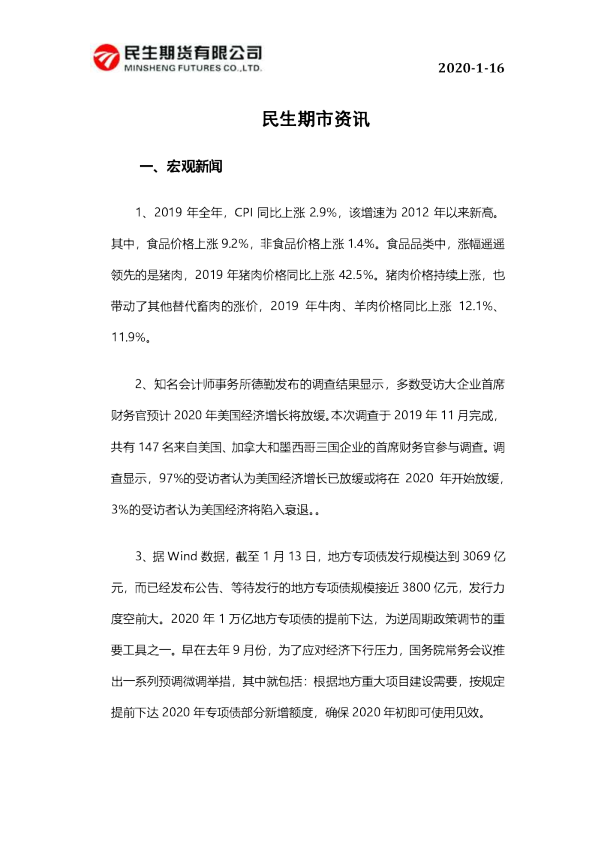 民生期货有限公司
MINSHENG FUTURES CO.,LTD.

2020-1-16

民生期市资讯

一、宏观新闻

1、2019 年全年，CPI 同比上涨 2.9%，该增速为 2012 年以来新高。其中，食品价格上涨 9.2%，非食品价格上涨 1.4%。食品品类中，涨幅遥遥领先的是猪肉，2019 年猪肉价格同比上涨 42.5%。猪肉价格持续上涨，也带动了其他替代畜肉的涨价，2019 年牛肉、羊肉价格同比上涨 12.1%、11.9%。

2、知名会计师事务所德勤发布的调查结果显示，多数受访大企业首席财务官预计 2020 年美国经济增长将放缓。本次调查于 2019 年 11 月完成，共有 147 名来自美国、加拿大和墨西哥三国企业的首席财务官参与调查。调查显示，97%的受访者认为美国经济增长已放缓或将在 2020 年开始放缓，3%的受访者认为美国经济将陷入衰退。。

3、据 Wind 数据，截至 1 月 13 日，地方专项债发行规模达到 3069 亿元，而已经发布公告、等待发行的地方专项债规模接近 3800 亿元，发行力度空前大。2020 年 1 万亿地方专项债的提前下达，为逆周期政策调节的重要工具之一。早在去年 9 月份，为了应对经济下行压力，国务院常务会议推出一系列预调微调举措，其中就包括：根据地方重大项目建设需要，按规定提前下达 2020 年专项债部分新增额度，确保 2020 年初即可使用见效。